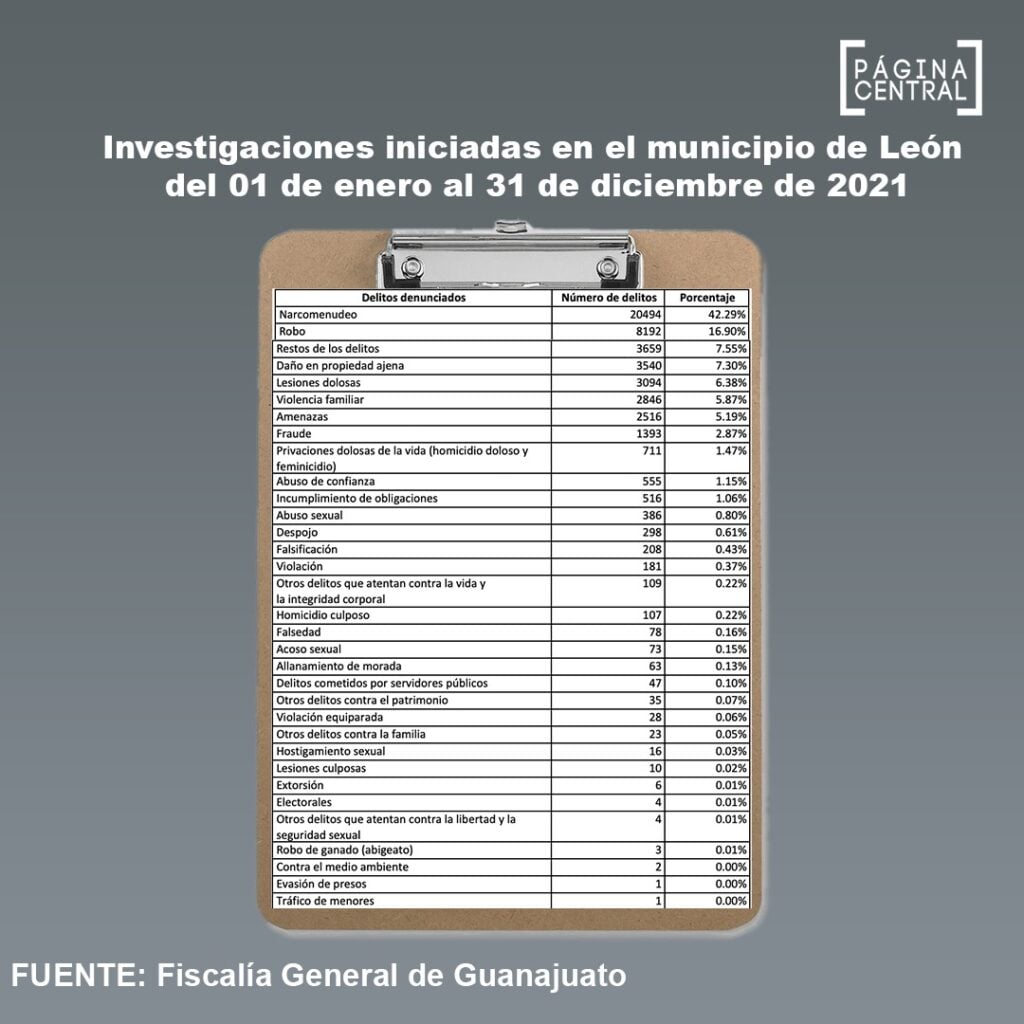 PÁGINA CENTRAL

Investigaciones iniciadas en el municipio de León del 01 de enero al 31 de diciembre de 2021

| Delitos denunciados | Número de delitos | Porcentaje |
|---|---|---|
| Narcomenudeo | 20494 | 42.29% |
| Robo | 8192 | 16.90% |
| Restos de los delitos | 3659 | 7.55% |
| Daño en propiedad ajena | 3540 | 7.30% |
| Lesiones dolosas | 3094 | 6.38% |
| Violencia familiar | 2846 | 5.87% |
| Amenazas | 2516 | 5.19% |
| Fraude | 1393 | 2.87% |
| Privaciones dolosas de la vida (homicidio doloso y feminicidio) | 711 | 1.47% |
| Abuso de confianza | 555 | 1.15% |
| Incumplimiento de obligaciones | 516 | 1.06% |
| Abuso sexual | 386 | 0.80% |
| Despojo | 298 | 0.61% |
| Falsificación | 208 | 0.43% |
| Violación | 181 | 0.37% |
| Otros delitos que atentan contra la vida y la integridad corporal | 109 | 0.22% |
| Homicidio culposo | 107 | 0.22% |
| Falsedad | 78 | 0.16% |
| Acoso sexual | 73 | 0.15% |
| Allanamiento de morada | 63 | 0.13% |
| Delitos cometidos por servidores públicos | 47 | 0.10% |
| Otros delitos contra el patrimonio | 35 | 0.07% |
| Violación equiparada | 28 | 0.06% |
| Otros delitos contra la familia | 23 | 0.05% |
| Hostigamiento sexual | 16 | 0.03% |
| Lesiones culposas | 10 | 0.02% |
| Extorsión | 6 | 0.01% |
| Electorales | 4 | 0.01% |
| Otros delitos que atentan contra la libertad y la seguridad sexual | 4 | 0.01% |
| Robo de ganado (abigeato) | 3 | 0.01% |
| Contra el medio ambiente | 2 | 0.00% |
| Evasión de presos | 1 | 0.00% |
| Tráfico de menores | 1 | 0.00% |

FUENTE: Fiscalía General de Guanajuato